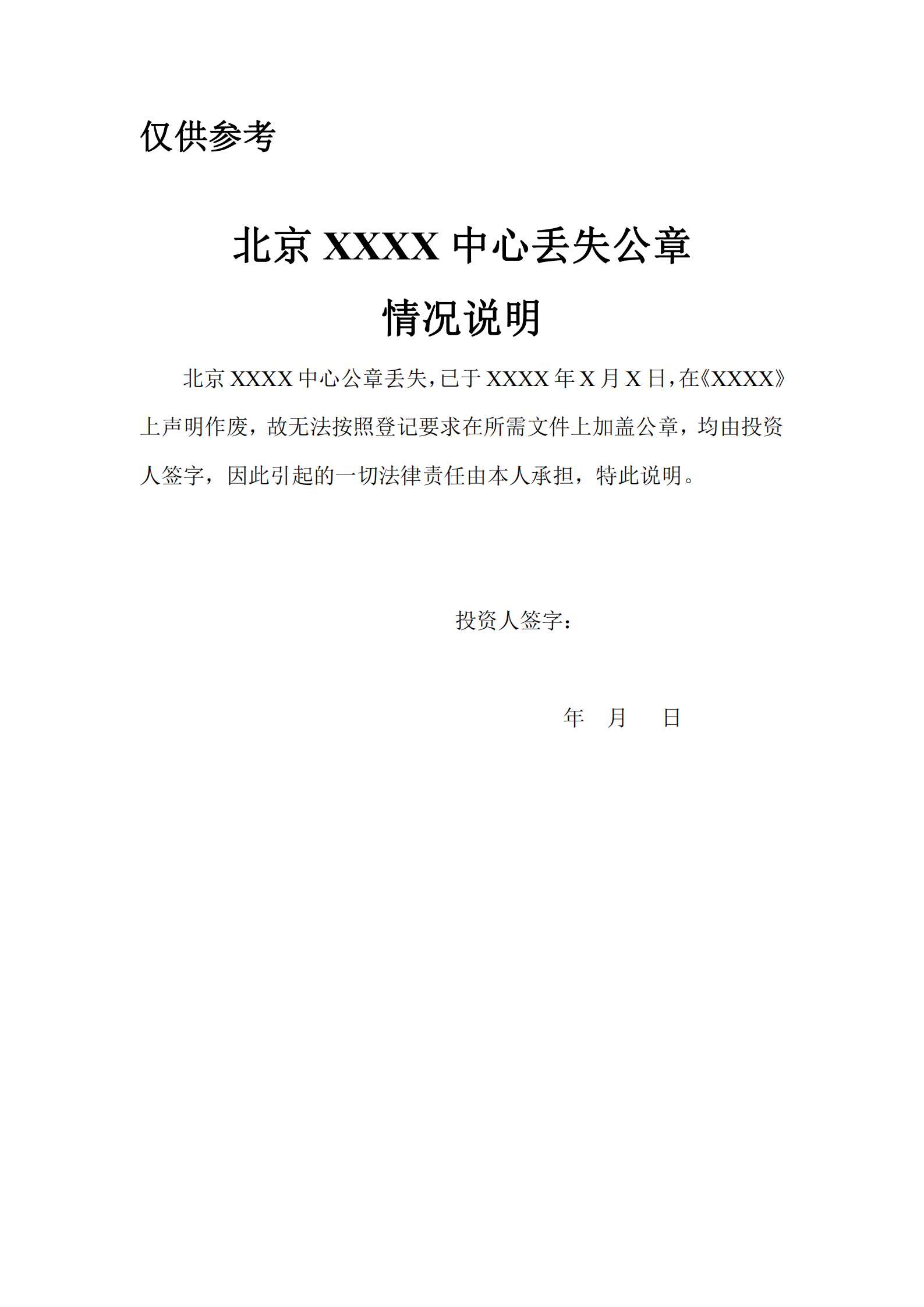 仅供参考

北京XXXX中心丢失公章

情况说明

北京XXXX中心公章丢失,已于XXXX年X月X日,在《XXXX》上声明作废，故无法按照登记要求在所需文件上加盖公章，均由投资人签字，因此引起的一切法律责任由本人承担，特此说明。

投资人签字：

年 月 日